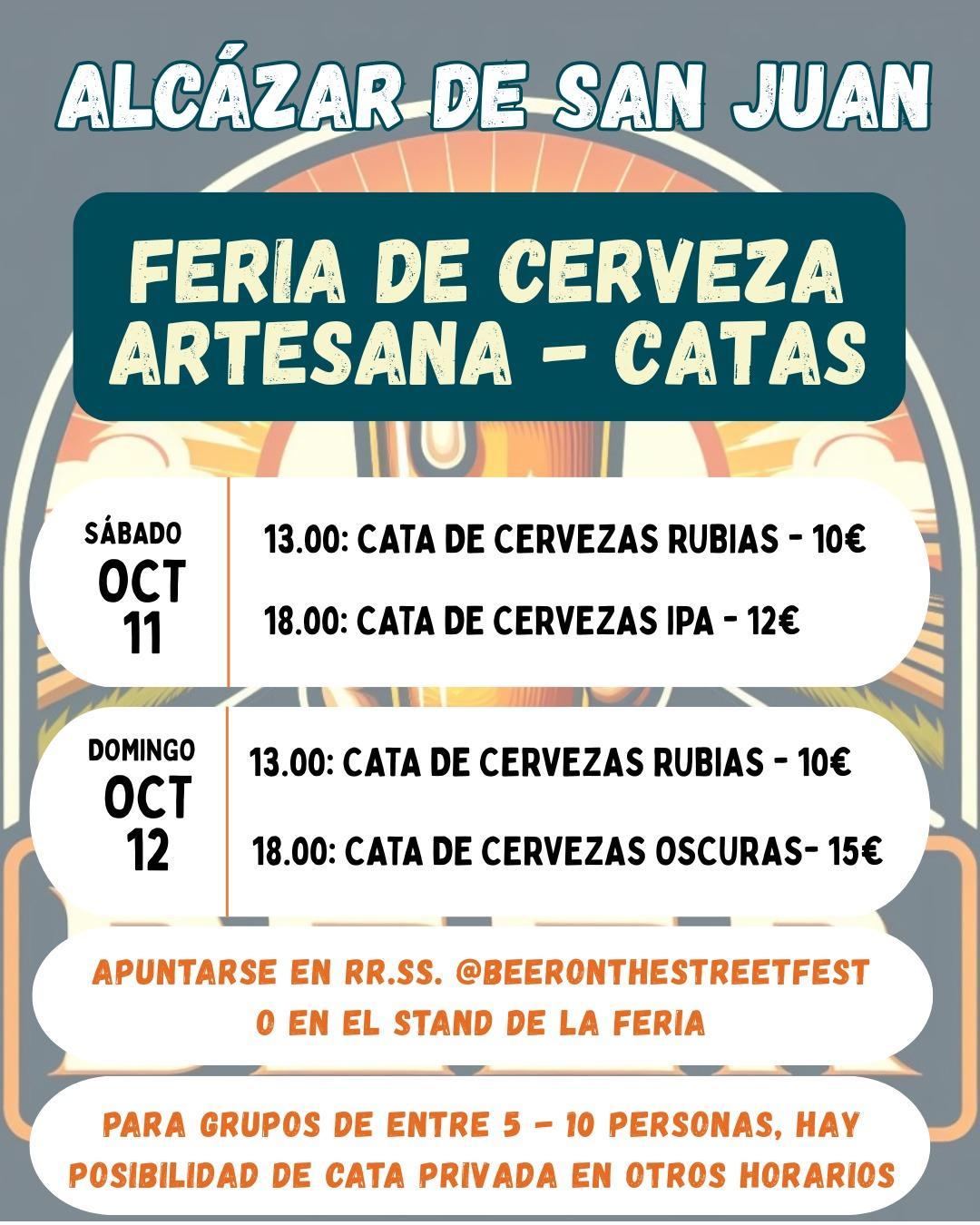 ALCÁZAR DE SAN JUAN

FERIA DE CERVEZA ARTESANA - CATAS

SÁBADO
OCT
11

13.00: CATA DE CERVEZAS RUBIAS - 10€

18.00: CATA DE CERVEZAS IPA - 12€

DOMINGO
OCT
12

13.00: CATA DE CERVEZAS RUBIAS - 10€

18.00: CATA DE CERVEZAS OSCURAS- 15€

APUNTARSE EN RR.SS. @BEERONTHESTREETFEST O EN EL STAND DE LA FERIA

PARA GRUPOS DE ENTRE 5 - 10 PERSONAS, HAY POSIBILIDAD DE CATA PRIVADA EN OTROS HORARIOS